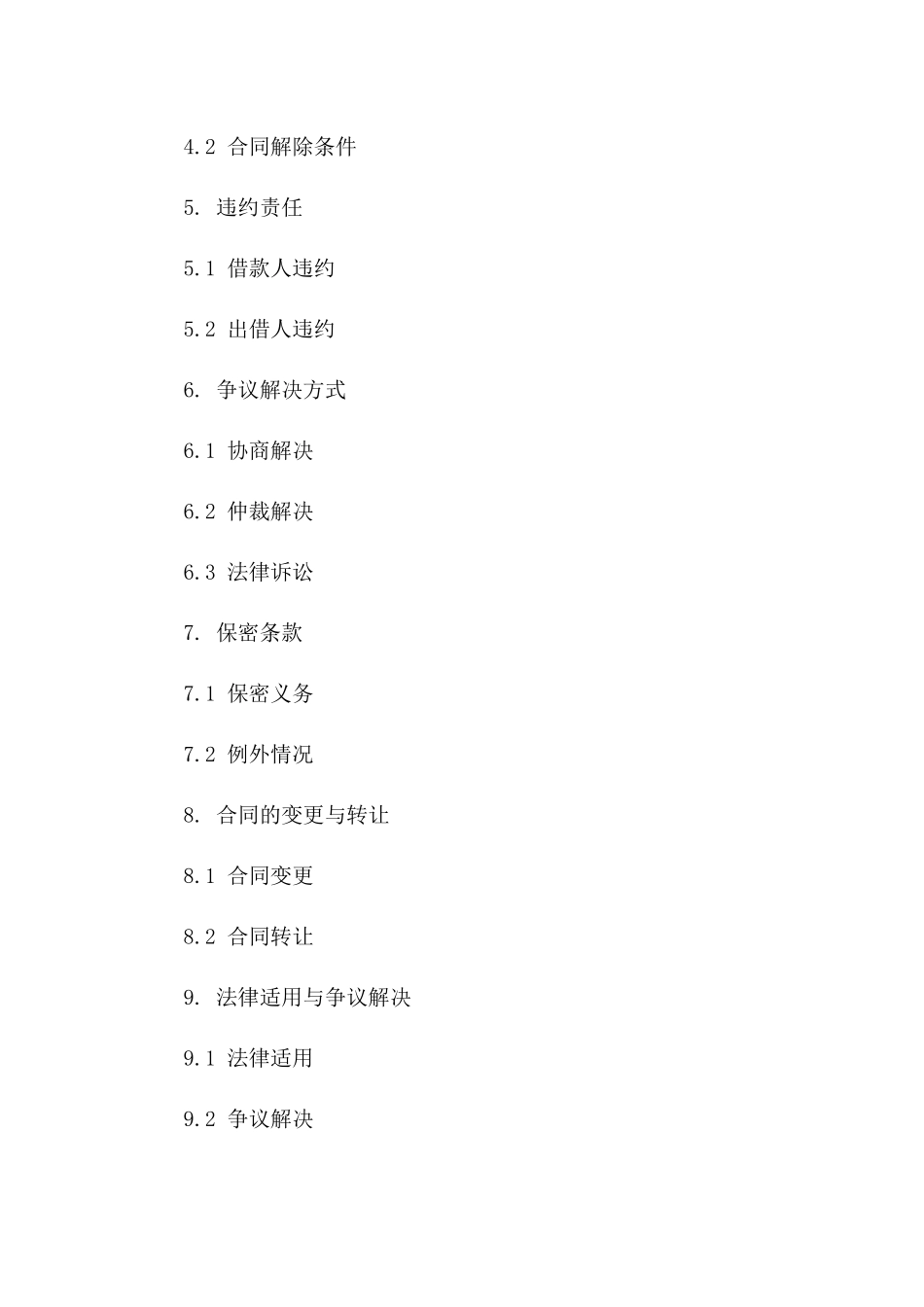 4.2 合同解除条件

5. 违约责任

5.1 借款人违约

5.2 出借人违约

6. 争议解决方式

6.1 协商解决

6.2 仲裁解决

6.3 法律诉讼

7. 保密条款

7.1 保密义务

7.2 例外情况

8. 合同的变更与转让

8.1 合同变更

8.2 合同转让

9. 法律适用与争议解决

9.1 法律适用

9.2 争议解决